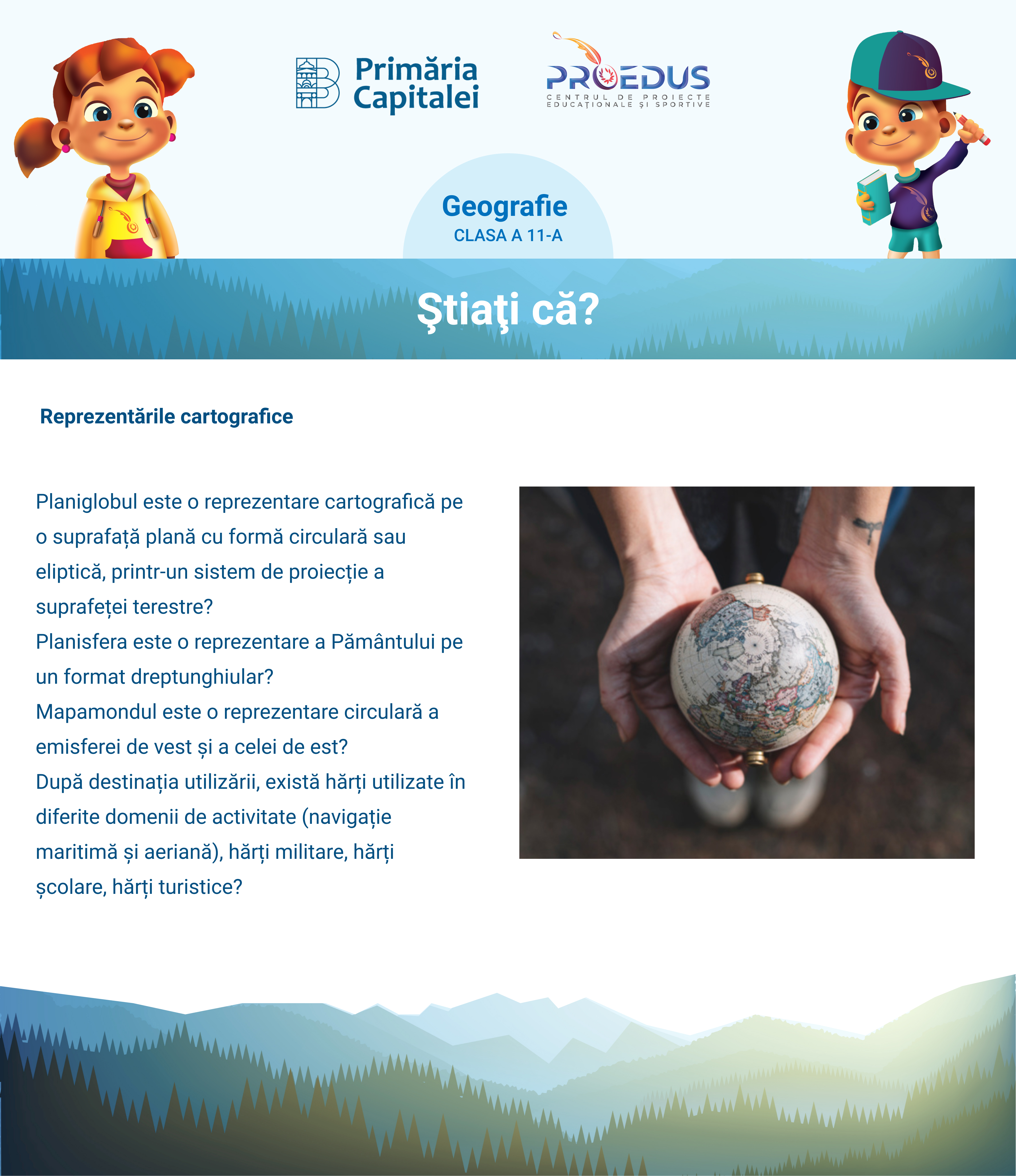 Primăria Capitalei

PROEDUS
CENTRUL DE PROIECTE EDUCAȚIONALE ȘI SPORTIVE

Geografie
CLASA A 11-A

Ştiaţi că?

Reprezentările cartografice

Planiglobul este o reprezentare cartografică pe o suprafață plană cu formă circulară sau eliptică, printr-un sistem de proiecție a suprafeței terestre?
Planisfera este o reprezentare a Pământului pe un format dreptunghiular?
Mapamondul este o reprezentare circulară a emisferei de vest și a celei de est?
După destinația utilizării, există hărți utilizate în diferite domenii de activitate (navigație maritimă și aeriană), hărți militare, hărți școlare, hărți turistice?